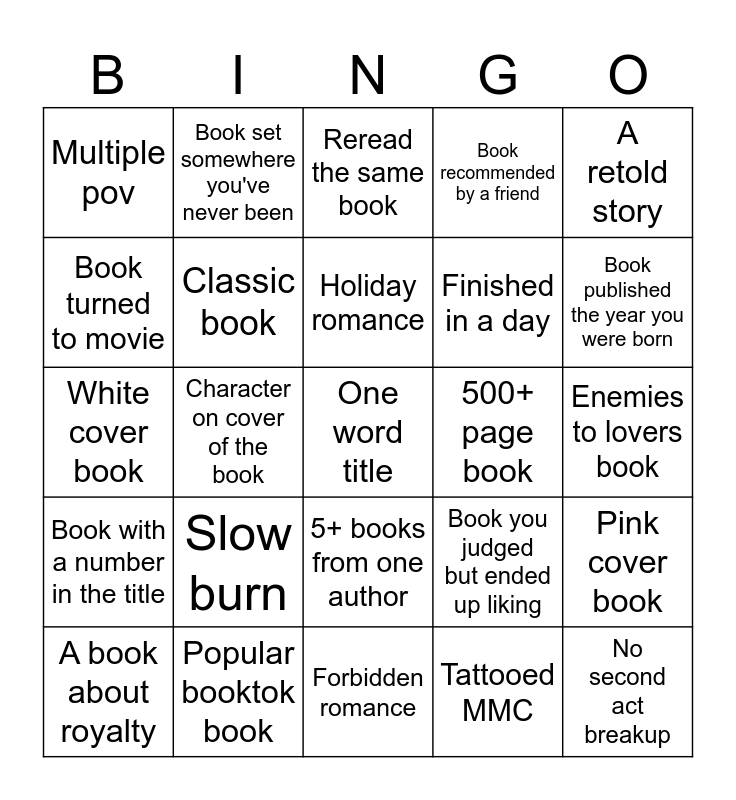 | B | I | N | G | O |
|---|---|---|---|---|
| Multiple pov | Book set somewhere you've never been | Reread the same book | Book recommended by a friend | A retold story |
| Book turned to movie | Classic book | Holiday romance | Finished in a day | Book published the year you were born |
| White cover book | Character on cover of the book | One word title | 500+ page book | Enemies to lovers book |
| Book with a number in the title | Slow burn | 5+ books from one author | Book you judged but ended up liking | Pink cover book |
| A book about royalty | Popular booktok book | Forbidden romance | Tattooed MMC | No second act breakup |